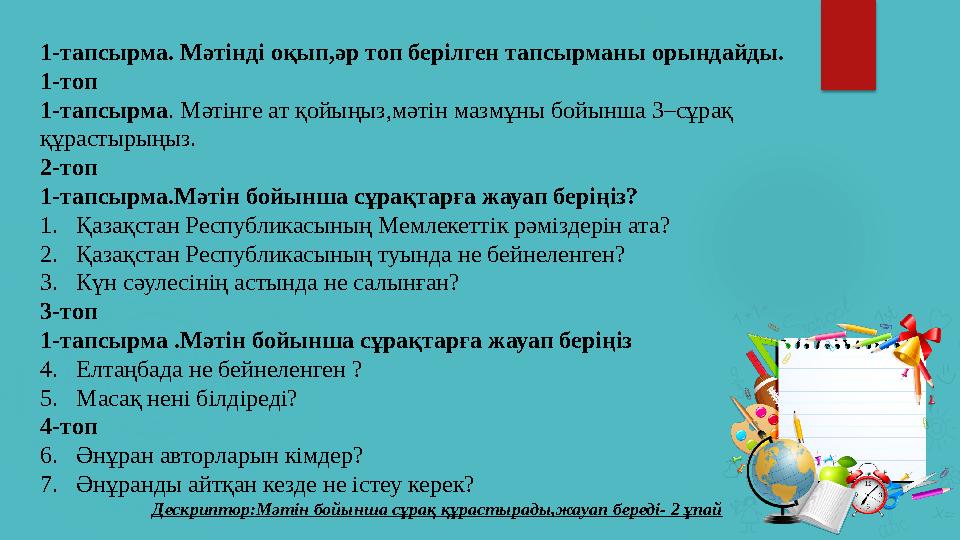 1-тапсырма. Мәтінді оқып,әр топ берілген тапсырманы орындайды.
1-топ
1-тапсырма. Мәтінге ат қойыңыз,мәтін мазмұны бойынша 3–сұрақ құрастырыңыз.
2-топ
1-тапсырма.Мәтін бойынша сұрақтарға жауап беріңіз?
1. Қазақстан Республикасының Мемлекеттік рәміздерін ата?
2. Қазақстан Республикасының туында не бейнеленген?
3. Күн сәулесінің астында не салынған?
3-топ
1-тапсырма .Мәтін бойынша сұрақтарға жауап беріңіз
4. Елтаңбада не бейнеленген ?
5. Масақ нені білдіреді?
4-топ
6. Әнұран авторларын кімдер?
7. Әнұранды айтқан кезде не істеу керек?
Дескриптор:Мәтін бойынша сұрақ құрастырады,жауап береді- 2 ұпай